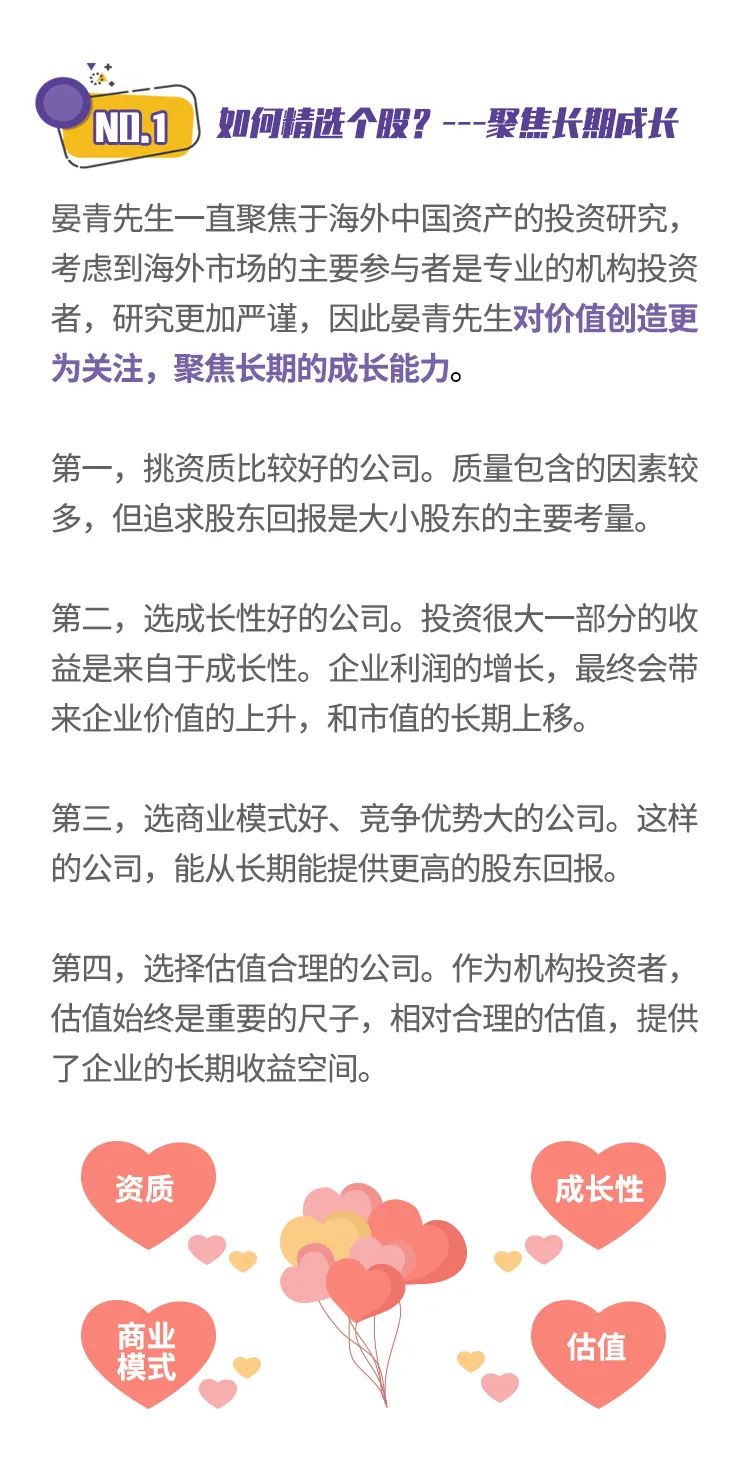 NO.1 如何精选个股？---聚焦长期成长

晏青先生一直聚焦于海外中国资产的投资研究，考虑到海外市场的主要参与者是专业的机构投资者，研究更加严谨，因此晏青先生对价值创造更为关注，聚焦长期的成长能力。

第一，挑资质比较好的公司。质量包含的因素较多，但追求股东回报是大小股东的主要考量。

第二，选成长性好的公司。投资很大一部分的收益是来自于成长性。企业利润的增长，最终会带来企业价值的上升，和市值的长期上移。

第三，选商业模式好、竞争优势大的公司。这样的公司，能从长期能提供更高的股东回报。

第四，选择估值合理的公司。作为机构投资者，估值始终是重要的尺子，相对合理的估值，提供了企业的长期收益空间。

资质

成长性

商业模式

估值